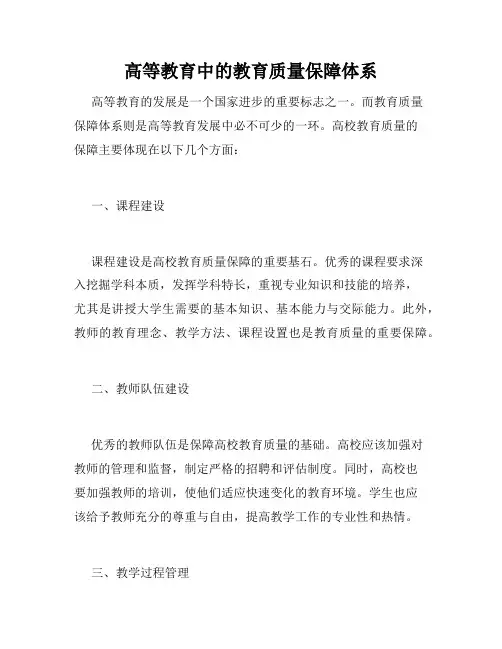 高等教育中的教育质量保障体系

高等教育的发展是一个国家进步的重要标志之一。而教育质量保障体系则是高等教育发展中必不可少的一环。高校教育质量的保障主要体现在以下几个方面：

一、课程建设

课程建设是高校教育质量保障的重要基石。优秀的课程要求深入挖掘学科本质，发挥学科特长，重视专业知识和技能的培养，尤其是讲授大学生需要的基本知识、基本能力与交际能力。此外，教师的教育理念、教学方法、课程设置也是教育质量的重要保障。

二、教师队伍建设

优秀的教师队伍是保障高校教育质量的基础。高校应该加强对教师的管理和监督，制定严格的招聘和评估制度。同时，高校也要加强教师的培训，使他们适应快速变化的教育环境。学生也应该给予教师充分的尊重与自由，提高教学工作的专业性和热情。

三、教学过程管理